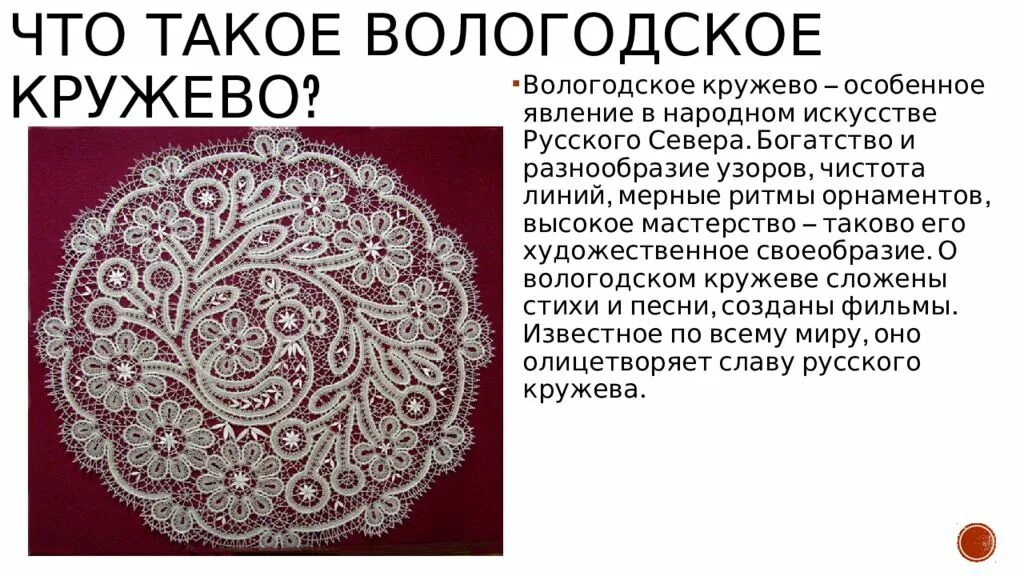 ЧТО ТАКОЕ ВОЛОГОДСКОЕ КРУЖЕВО?

Вологодское кружево – особенное явление в народном искусстве Русского Севера. Богатство и разнообразие узоров, чистота линий, мерные ритмы орнаментов, высокое мастерство – таково его художественное своеобразие. О вологодском кружеве сложены стихи и песни, созданы фильмы. Известное по всему миру, оно олицетворяет славу русского кружева.